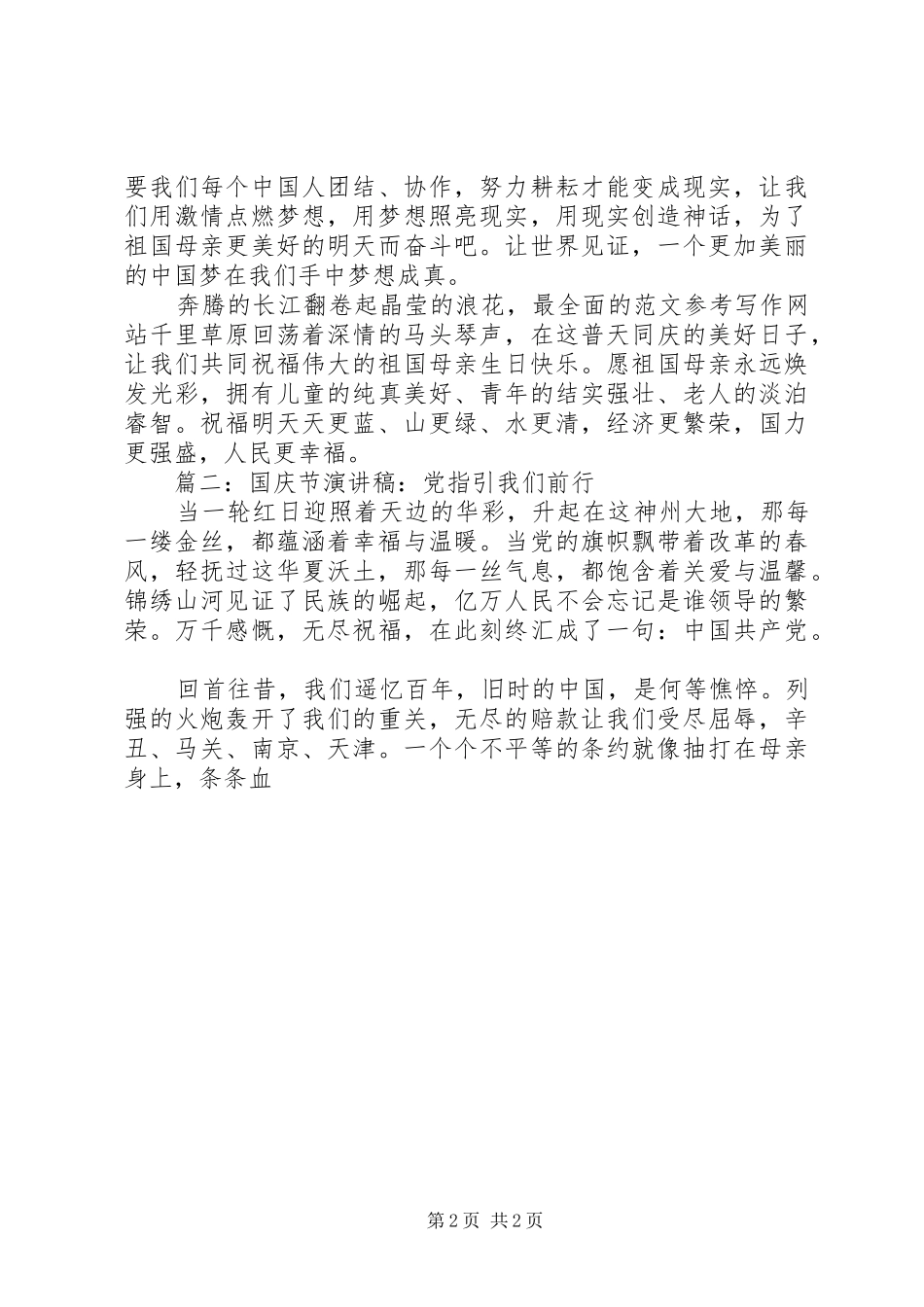 要我们每个中国人团结、协作，努力耕耘才能变成现实，让我们用激情点燃梦想，用梦想照亮现实，用现实创造神话，为了祖国母亲更美好的明天而奋斗吧。让世界见证，一个更加美丽的中国梦在我们手中梦想成真。

奔腾的长江翻卷起晶莹的浪花，最全面的范文参考写作网站千里草原回荡着深情的马头琴声，在这普天同庆的美好日子，让我们共同祝福伟大的祖国母亲生日快乐。愿祖国母亲永远焕发光彩，拥有儿童的纯真美好、青年的结实强壮、老人的淡泊睿智。祝福明天天更蓝、山更绿、水更清，经济更繁荣，国力更强盛，人民更幸福。

篇二：国庆节演讲稿：党指引我们前行

当一轮红日迎照着天边的华彩，升起在这神州大地，那每一缕金丝，都蕴涵着幸福与温暖。当党的旗帜飘带着改革的春风，轻抚过这华夏沃土，那每一丝气息，都饱含着关爱与温馨。锦绣山河见证了民族的崛起，亿万人民不会忘记是谁领导的繁荣。万千感慨，无尽祝福，在此刻终汇成了一句：中国共产党。

回首往昔，我们遥忆百年，旧时的中国，是何等憔悴。列强的火炮轰开了我们的重关，无尽的赔款让我们受尽屈辱，辛丑、马关、南京、天津。一个个不平等的条约就像抽打在母亲身上，条条血

第 2 页 共 2 页